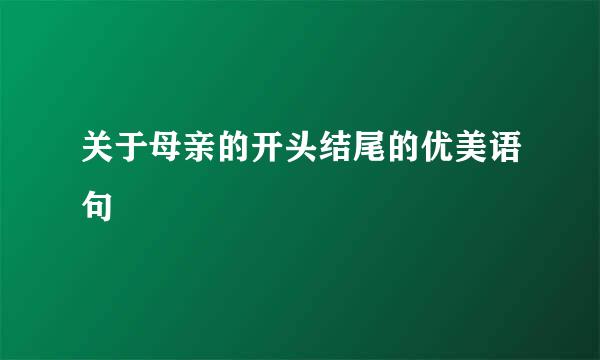 关于母亲的开头结尾的优美语句